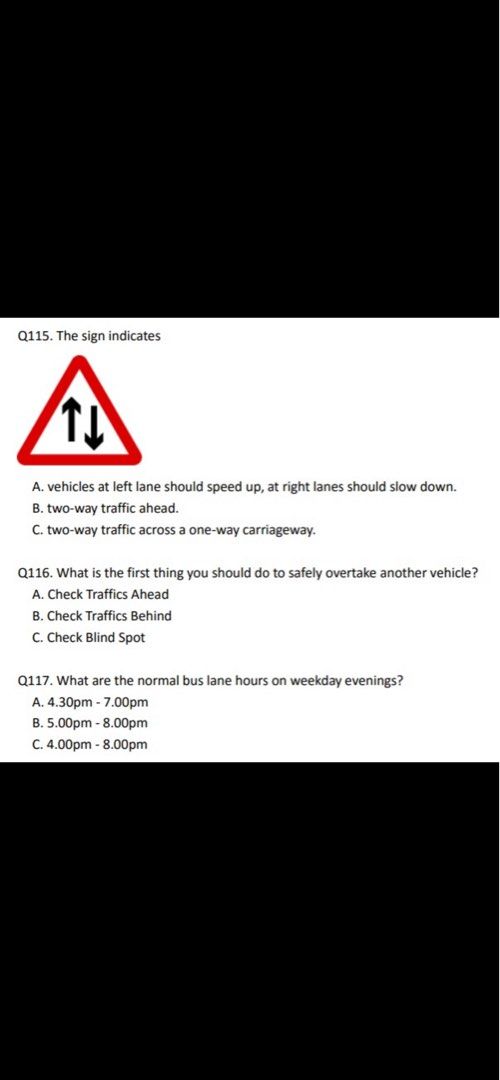 Q115. The sign indicates

A. vehicles at left lane should speed up, at right lanes should slow down.
B. two-way traffic ahead.
C. two-way traffic across a one-way carriageway.

Q116. What is the first thing you should do to safely overtake another vehicle?
A. Check Traffics Ahead
B. Check Traffics Behind
C. Check Blind Spot

Q117. What are the normal bus lane hours on weekday evenings?
A. 4.30pm - 7.00pm
B. 5.00pm - 8.00pm
C. 4.00pm - 8.00pm